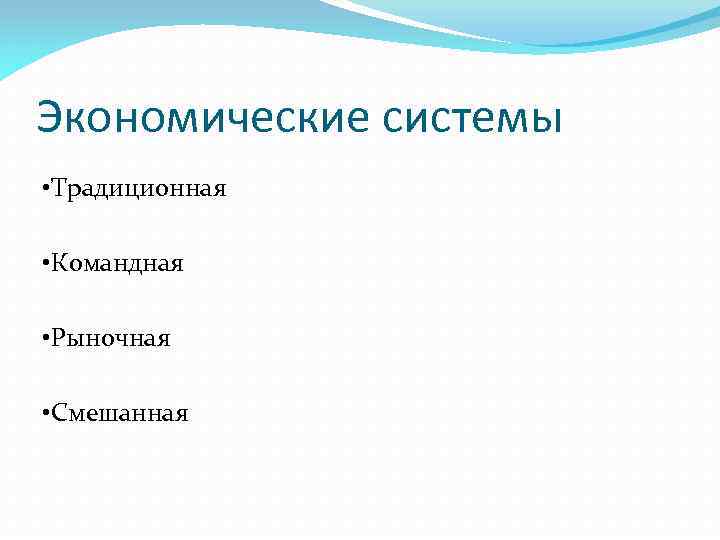 Экономические системы

•Традиционная

•Командная

•Рыночная

•Смешанная